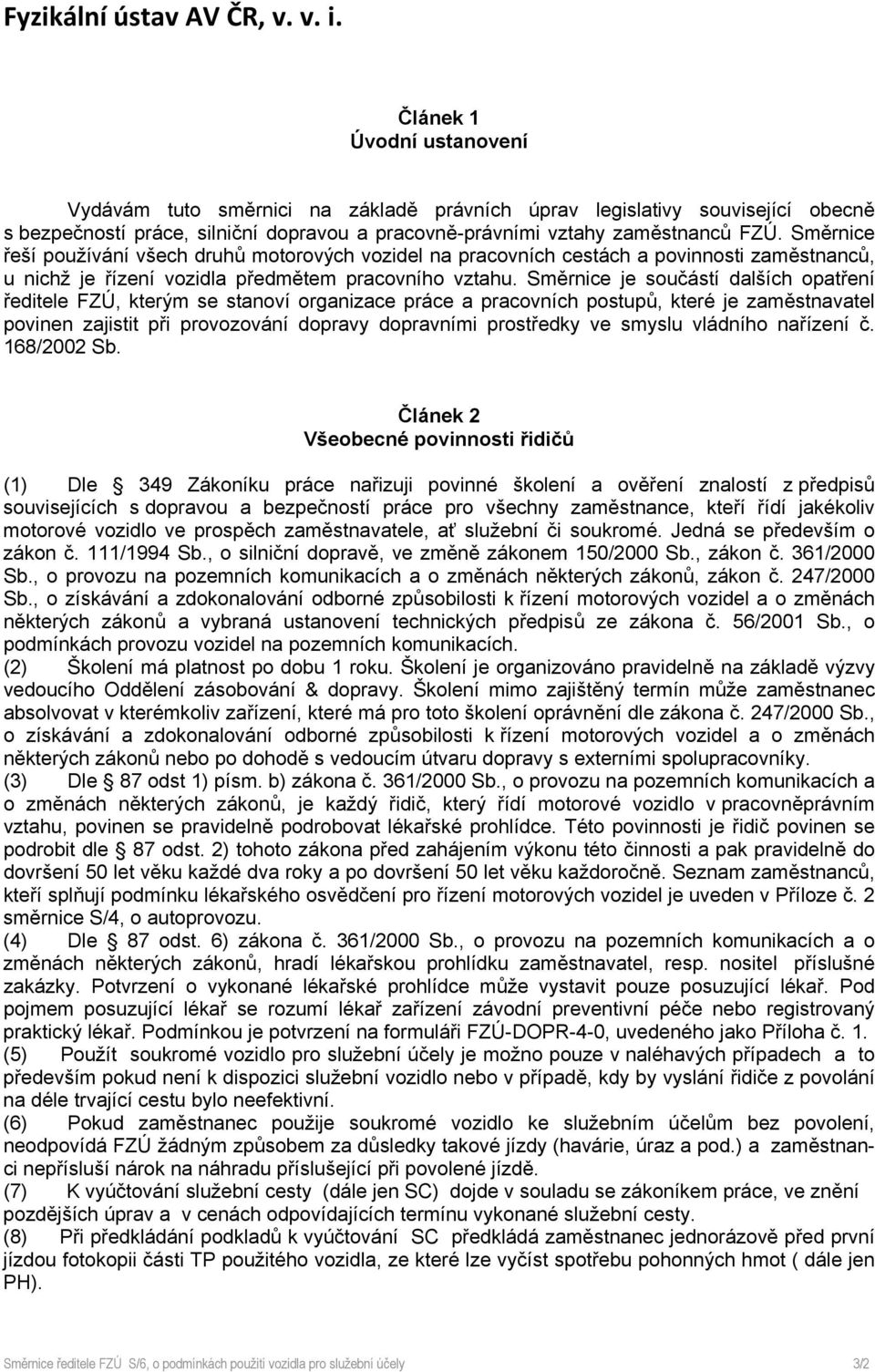 Fyzikální ústav AV ČR, v. v. i.

Článek 1
Úvodní ustanovení

Vydávám tuto směrnici na základě právních úprav legislativy související obecně s bezpečností práce, silniční dopravou a pracovně-právními vztahy zaměstnanců FZÚ. Směrnice řeší používání všech druhů motorových vozidel na pracovních cestách a povinnosti zaměstnanců, u nichž je řízení vozidla předmětem pracovního vztahu. Směrnice je součástí dalších opatření ředitele FZÚ, kterým se stanoví organizace práce a pracovních postupů, které je zaměstnavatel povinen zajistit při provozování dopravy dopravními prostředky ve smyslu vládního nařízení č. 168/2002 Sb.

Článek 2
Všeobecné povinnosti řidičů

(1) Dle 349 Zákoníku práce nařizuji povinné školení a ověření znalostí z předpisů souvisejících s dopravou a bezpečností práce pro všechny zaměstnance, kteří řídí jakékoliv motorové vozidlo ve prospěch zaměstnavatele, ať služební či soukromé. Jedná se především o zákon č. 111/1994 Sb., o silniční dopravě, ve změně zákonem 150/2000 Sb., zákon č. 361/2000 Sb., o provozu na pozemních komunikacích a o změnách některých zákonů, zákon č. 247/2000 Sb., o získávání a zdokonalování odborné způsobilosti k řízení motorových vozidel a o změnách některých zákonů a vybraná ustanovení technických předpisů ze zákona č. 56/2001 Sb., o podmínkách provozu vozidel na pozemních komunikacích.
(2) Školení má platnost po dobu 1 roku. Školení je organizováno pravidelně na základě výzvy vedoucího Oddělení zásobování & dopravy. Školení mimo zajištěný termín může zaměstnanec absolvovat v kterémkoliv zařízení, které má pro toto školení oprávnění dle zákona č. 247/2000 Sb., o získávání a zdokonalování odborné způsobilosti k řízení motorových vozidel a o změnách některých zákonů nebo po dohodě s vedoucím útvaru dopravy s externími spolupracovníky.
(3) Dle 87 odst 1) písm. b) zákona č. 361/2000 Sb., o provozu na pozemních komunikacích a o změnách některých zákonů, je každý řidič, který řídí motorové vozidlo v pracovněprávním vztahu, povinen se pravidelně podrobovat lékařské prohlídce. Této povinnosti je řidič povinen se podrobit dle 87 odst. 2) tohoto zákona před zahájením výkonu této činnosti a pak pravidelně do dovršení 50 let věku každé dva roky a po dovršení 50 let věku každoročně. Seznam zaměstnanců, kteří splňují podmínku lékařského osvědčení pro řízení motorových vozidel je uveden v Příloze č. 2 směrnice S/4, o autoprovozu.
(4) Dle 87 odst. 6) zákona č. 361/2000 Sb., o provozu na pozemních komunikacích a o změnách některých zákonů, hradí lékařskou prohlídku zaměstnavatel, resp. nositel příslušné zakázky. Potvrzení o vykonané lékařské prohlídce může vystavit pouze posuzující lékař. Pod pojmem posuzující lékař se rozumí lékař zařízení závodní preventivní péče nebo registrovaný praktický lékař. Podmínkou je potvrzení na formuláři FZÚ-DOPR-4-0, uvedeného jako Příloha č. 1.
(5) Použít soukromé vozidlo pro služební účely je možno pouze v naléhavých případech a to především pokud není k dispozici služební vozidlo nebo v případě, kdy by vyslání řidiče z povolání na déle trvající cestu bylo neefektivní.
(6) Pokud zaměstnanec použije soukromé vozidlo ke služebním účelům bez povolení, neodpovídá FZÚ žádným způsobem za důsledky takové jízdy (havárie, úraz a pod.) a zaměstnanci nepřísluší nárok na náhradu příslušející při povolené jízdě.
(7) K vyúčtování služební cesty (dále jen SC) dojde v souladu se zákoníkem práce, ve znění pozdějších úprav a v cenách odpovídajících termínu vykonané služební cesty.
(8) Při předkládání podkladů k vyúčtování SC předkládá zaměstnanec jednorázově před první jízdou fotokopii části TP použitého vozidla, ze které lze vyčíst spotřebu pohonných hmot ( dále jen PH).

Směrnice ředitele FZÚ S/6, o podmínkách použití vozidla pro služební účely 3/2